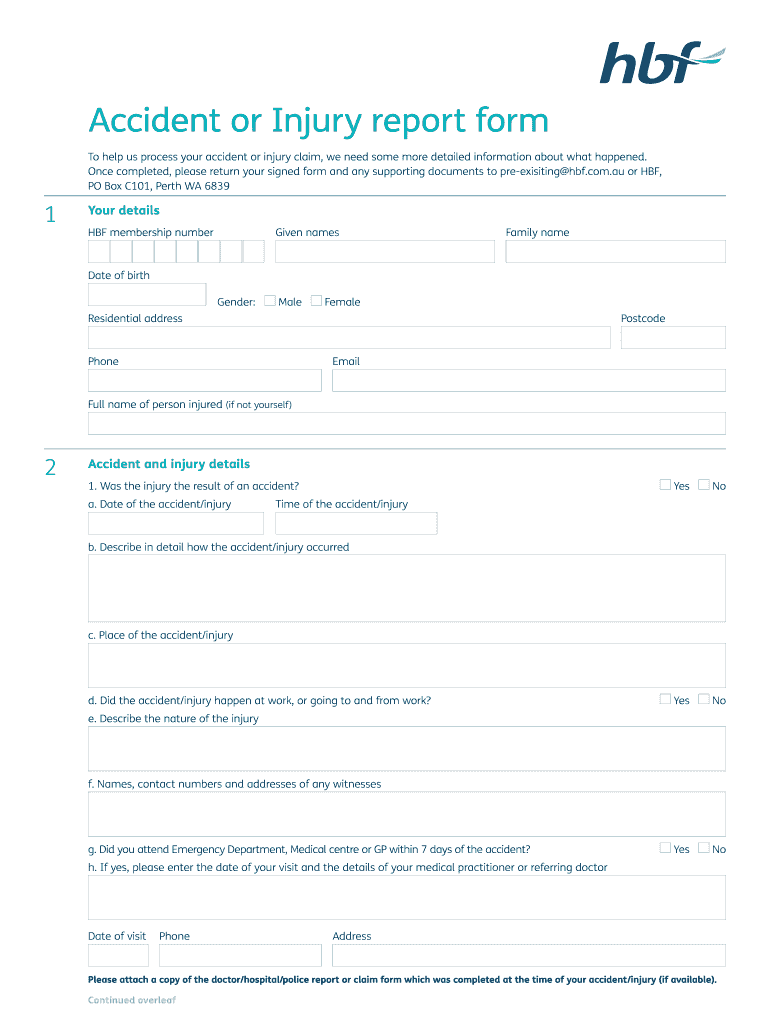 hbf

Accident or Injury report form

To help us process your accident or injury claim, we need some more detailed information about what happened. Once completed, please return your signed form and any supporting documents to pre-exisiting@hbf.com.au or HBF, PO Box C101, Perth WA 6839

1 Your details

HBF membership number

Given names

Family name

Date of birth

Gender: Male Female

Residential address

Postcode

Phone

Email

Full name of person injured (if not yourself)

2 Accident and injury details

1. Was the injury the result of an accident? Yes No

a. Date of the accident/injury

Time of the accident/injury

b. Describe in detail how the accident/injury occurred

c. Place of the accident/injury

d. Did the accident/injury happen at work, or going to and from work? Yes No

e. Describe the nature of the injury

f. Names, contact numbers and addresses of any witnesses

g. Did you attend Emergency Department, Medical centre or GP within 7 days of the accident? Yes No

h. If yes, please enter the date of your visit and the details of your medical practitioner or referring doctor

Date of visit

Phone

Address

Please attach a copy of the doctor/hospital/police report or claim form which was completed at the time of your accident/injury (if available).

Continued overleaf